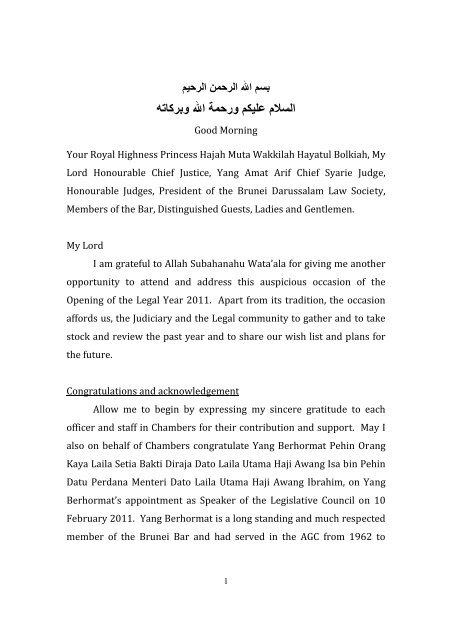 بسم الله الرحمن الرحيم

السلام عليكم ورحمة الله وبركاته

Good Morning

Your Royal Highness Princess Hajah Muta Wakkilah Hayatul Bolkiah, My Lord Honourable Chief Justice, Yang Amat Arif Chief Syarie Judge, Honourable Judges, President of the Brunei Darussalam Law Society, Members of the Bar, Distinguished Guests, Ladies and Gentlemen.

My Lord

I am grateful to Allah Subahanahu Wata'ala for giving me another opportunity to attend and address this auspicious occasion of the Opening of the Legal Year 2011. Apart from its tradition, the occasion affords us, the Judiciary and the Legal community to gather and to take stock and review the past year and to share our wish list and plans for the future.

Congratulations and acknowledgement

Allow me to begin by expressing my sincere gratitude to each officer and staff in Chambers for their contribution and support. May I also on behalf of Chambers congratulate Yang Berhormat Pehin Orang Kaya Laila Setia Bakti Diraja Dato Laila Utama Haji Awang Isa bin Pehin Datu Perdana Menteri Dato Laila Utama Haji Awang Ibrahim, on Yang Berhormat's appointment as Speaker of the Legislative Council on 10 February 2011. Yang Berhormat is a long standing and much respected member of the Brunei Bar and had served in the AGC from 1962 to

1